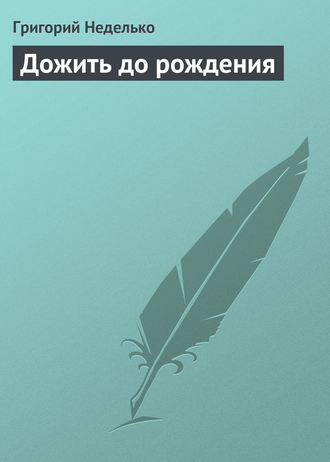 Григорий Неделько

Дожить до рождения